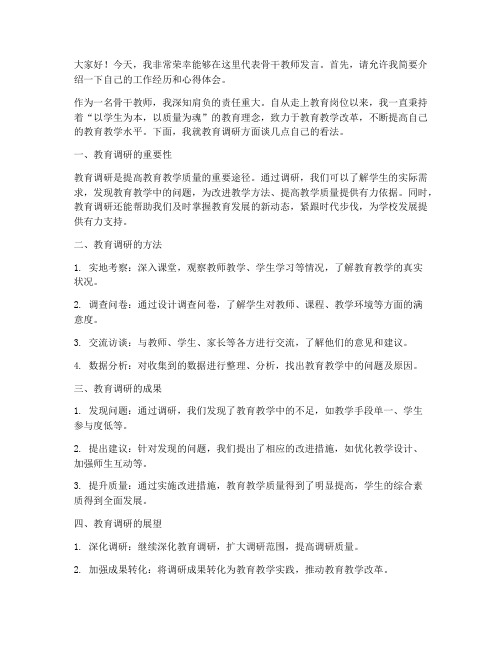 大家好！今天，我非常荣幸能够在这里代表骨干教师发言。首先，请允许我简要介绍一下自己的工作经历和心得体会。

作为一名骨干教师，我深知肩负的责任重大。自从走上教育岗位以来，我一直秉持着“以学生为本，以质量为魂”的教育理念，致力于教育教学改革，不断提高自己的教育教学水平。下面，我就教育调研方面谈几点自己的看法。

一、教育调研的重要性

教育调研是提高教育教学质量的重要途径。通过调研，我们可以了解学生的实际需求，发现教育教学中的问题，为改进教学方法、提高教学质量提供有力依据。同时，教育调研还能帮助我们及时掌握教育发展的新动态，紧跟时代步伐，为学校发展提供有力支持。

二、教育调研的方法

1. 实地考察：深入课堂，观察教师教学、学生学习等情况，了解教育教学的真实状况。

2. 调查问卷：通过设计调查问卷，了解学生对教师、课程、教学环境等方面的满意度。

3. 交流访谈：与教师、学生、家长等各方进行交流，了解他们的意见和建议。

4. 数据分析：对收集到的数据进行整理、分析，找出教育教学中的问题及原因。

三、教育调研的成果

1. 发现问题：通过调研，我们发现了教育教学中的不足，如教学手段单一、学生参与度低等。

2. 提出建议：针对发现的问题，我们提出了相应的改进措施，如优化教学设计、加强师生互动等。

3. 提升质量：通过实施改进措施，教育教学质量得到了明显提高，学生的综合素质得到全面发展。

四、教育调研的展望

1. 深化调研：继续深化教育调研，扩大调研范围，提高调研质量。

2. 加强成果转化：将调研成果转化为教育教学实践，推动教育教学改革。